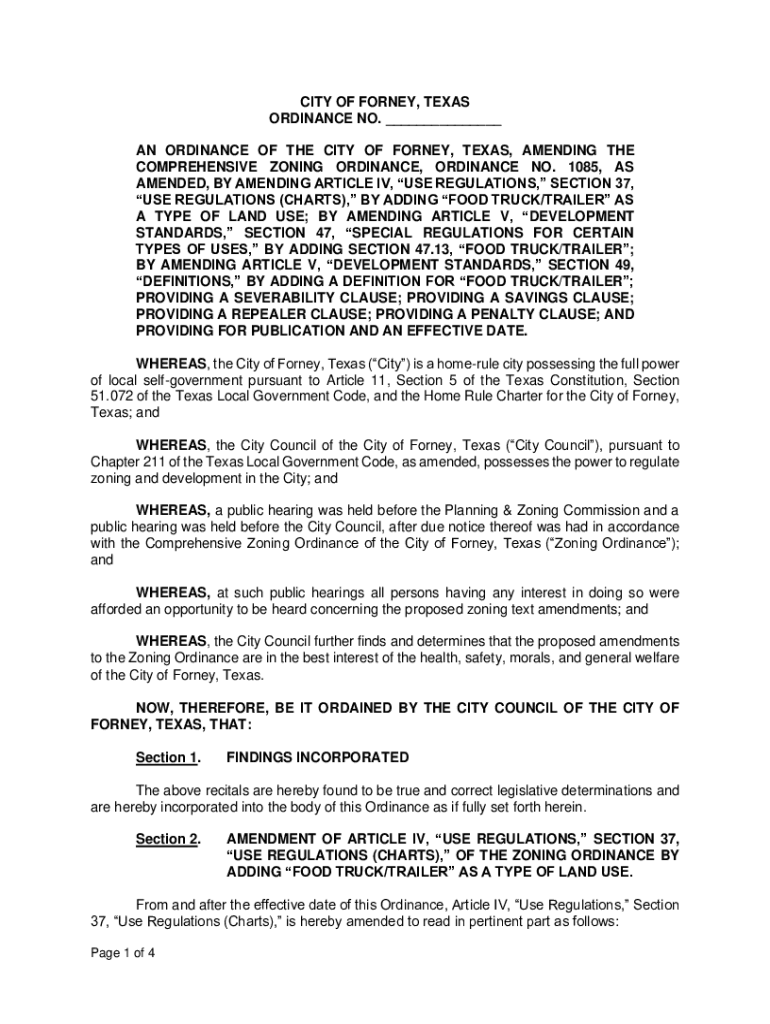 CITY OF FORNEY, TEXAS
ORDINANCE NO. _______________

AN ORDINANCE OF THE CITY OF FORNEY, TEXAS, AMENDING THE COMPREHENSIVE ZONING ORDINANCE, ORDINANCE NO. 1085, AS AMENDED, BY AMENDING ARTICLE IV, “USE REGULATIONS,” SECTION 37, “USE REGULATIONS (CHARTS),” BY ADDING “FOOD TRUCK/TRAILER” AS A TYPE OF LAND USE; BY AMENDING ARTICLE V, “DEVELOPMENT STANDARDS,” SECTION 47, “SPECIAL REGULATIONS FOR CERTAIN TYPES OF USES,” BY ADDING SECTION 47.13, “FOOD TRUCK/TRAILER”; BY AMENDING ARTICLE V, “DEVELOPMENT STANDARDS,” SECTION 49, “DEFINITIONS,” BY ADDING A DEFINITION FOR “FOOD TRUCK/TRAILER”; PROVIDING A SEVERABILITY CLAUSE; PROVIDING A SAVINGS CLAUSE; PROVIDING A REPEALER CLAUSE; PROVIDING A PENALTY CLAUSE; AND PROVIDING FOR PUBLICATION AND AN EFFECTIVE DATE.

WHEREAS, the City of Forney, Texas (“City”) is a home-rule city possessing the full power of local self-government pursuant to Article 11, Section 5 of the Texas Constitution, Section 51.072 of the Texas Local Government Code, and the Home Rule Charter for the City of Forney, Texas; and

WHEREAS, the City Council of the City of Forney, Texas (“City Council”), pursuant to Chapter 211 of the Texas Local Government Code, as amended, possesses the power to regulate zoning and development in the City; and

WHEREAS, a public hearing was held before the Planning & Zoning Commission and a public hearing was held before the City Council, after due notice thereof was had in accordance with the Comprehensive Zoning Ordinance of the City of Forney, Texas (“Zoning Ordinance”); and

WHEREAS, at such public hearings all persons having any interest in doing so were afforded an opportunity to be heard concerning the proposed zoning text amendments; and

WHEREAS, the City Council further finds and determines that the proposed amendments to the Zoning Ordinance are in the best interest of the health, safety, morals, and general welfare of the City of Forney, Texas.

NOW, THEREFORE, BE IT ORDAINED BY THE CITY COUNCIL OF THE CITY OF FORNEY, TEXAS, THAT:

Section 1. FINDINGS INCORPORATED

The above recitals are hereby found to be true and correct legislative determinations and are hereby incorporated into the body of this Ordinance as if fully set forth herein.

Section 2. AMENDMENT OF ARTICLE IV, “USE REGULATIONS,” SECTION 37, “USE REGULATIONS (CHARTS),” OF THE ZONING ORDINANCE BY ADDING “FOOD TRUCK/TRAILER” AS A TYPE OF LAND USE.

From and after the effective date of this Ordinance, Article IV, “Use Regulations,” Section 37, “Use Regulations (Charts),” is hereby amended to read in pertinent part as follows:

Page 1 of 4